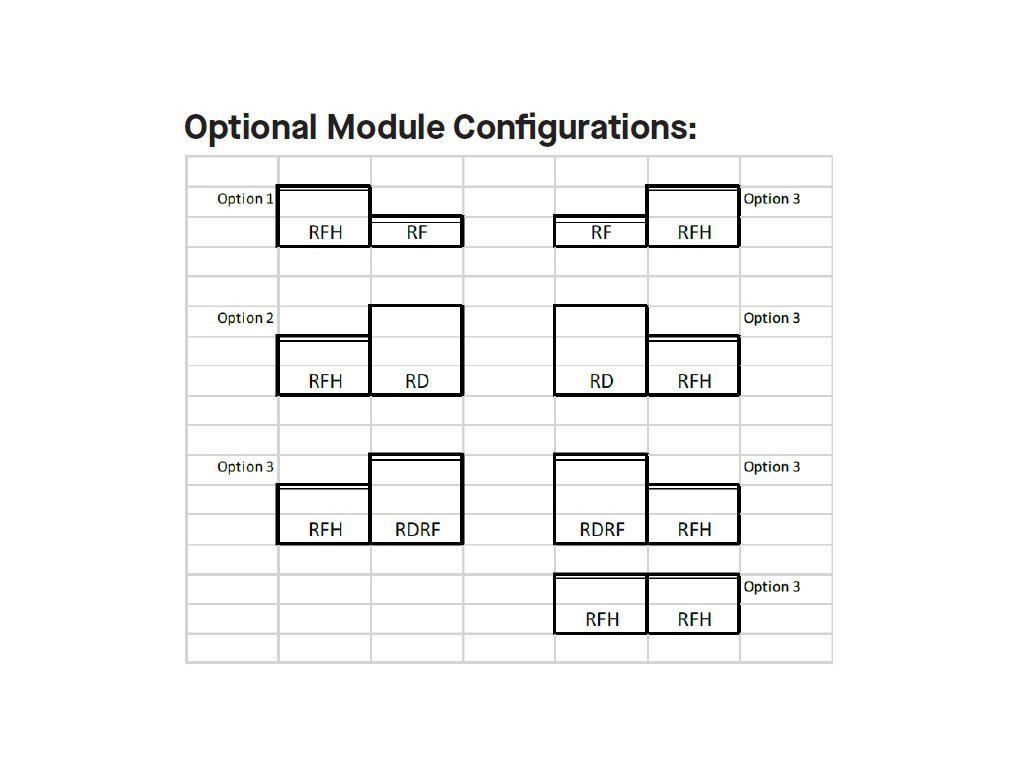 Optional Module Configurations:

Option 1
RFH RF

RF RFH
Option 3

Option 2
RFH RD

RD RFH
Option 3

Option 3
RFH RDRF

RDRF RFH
Option 3

RFH RFH
Option 3